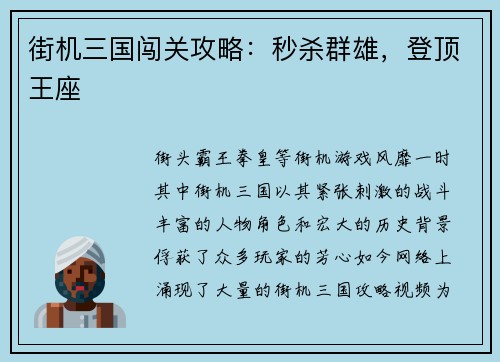 街机三国闯关攻略：秒杀群雄，登顶王座

街头霸王拳皇等街机游戏风靡一时其中街机三国以其紧张刺激的战斗丰富的人物角色和宏大的历史背景俘获了众多玩家的芳心如今网络上涌现了大量的街机三国攻略视频为